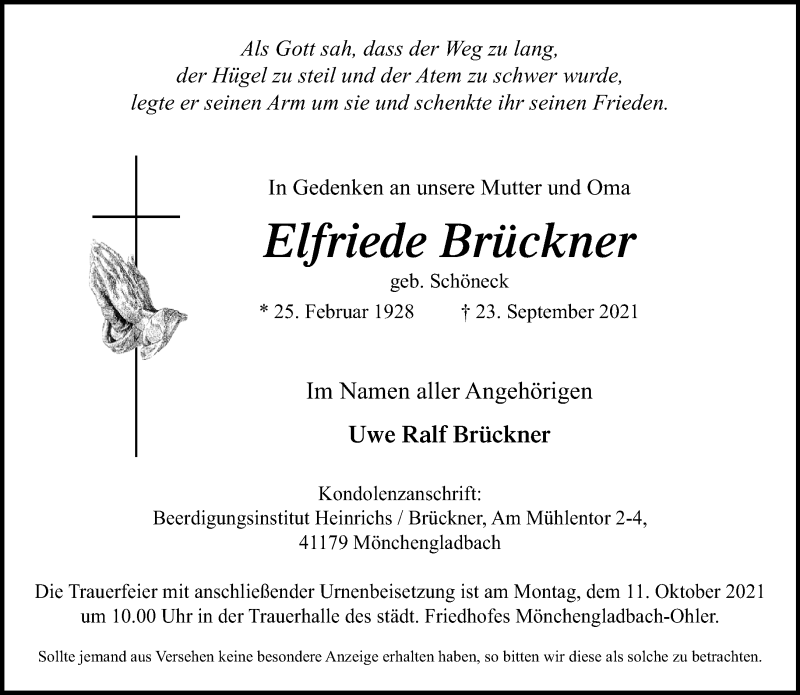 Als Gott sah, dass der Weg zu lang,
der Hügel zu steil und der Atem zu schwer wurde,
legte er seinen Arm um sie und schenkte ihr seinen Frieden.

In Gedenken an unsere Mutter und Oma

Elfriede Brückner

geb. Schöneck

* 25. Februar 1928 † 23. September 2021

Im Namen aller Angehörigen

Uwe Ralf Brückner

Kondolenzanschrift:
Beerdigungsinstitut Heinrichs / Brückner, Am Mühlentor 2-4,
41179 Mönchengladbach

Die Trauerfeier mit anschließender Urnenbeisetzung ist am Montag, dem 11. Oktober 2021 um 10.00 Uhr in der Trauerhalle des städt. Friedhofes Mönchengladbach-Ohler.

Sollte jemand aus Versehen keine besondere Anzeige erhalten haben, so bitten wir diese als solche zu betrachten.